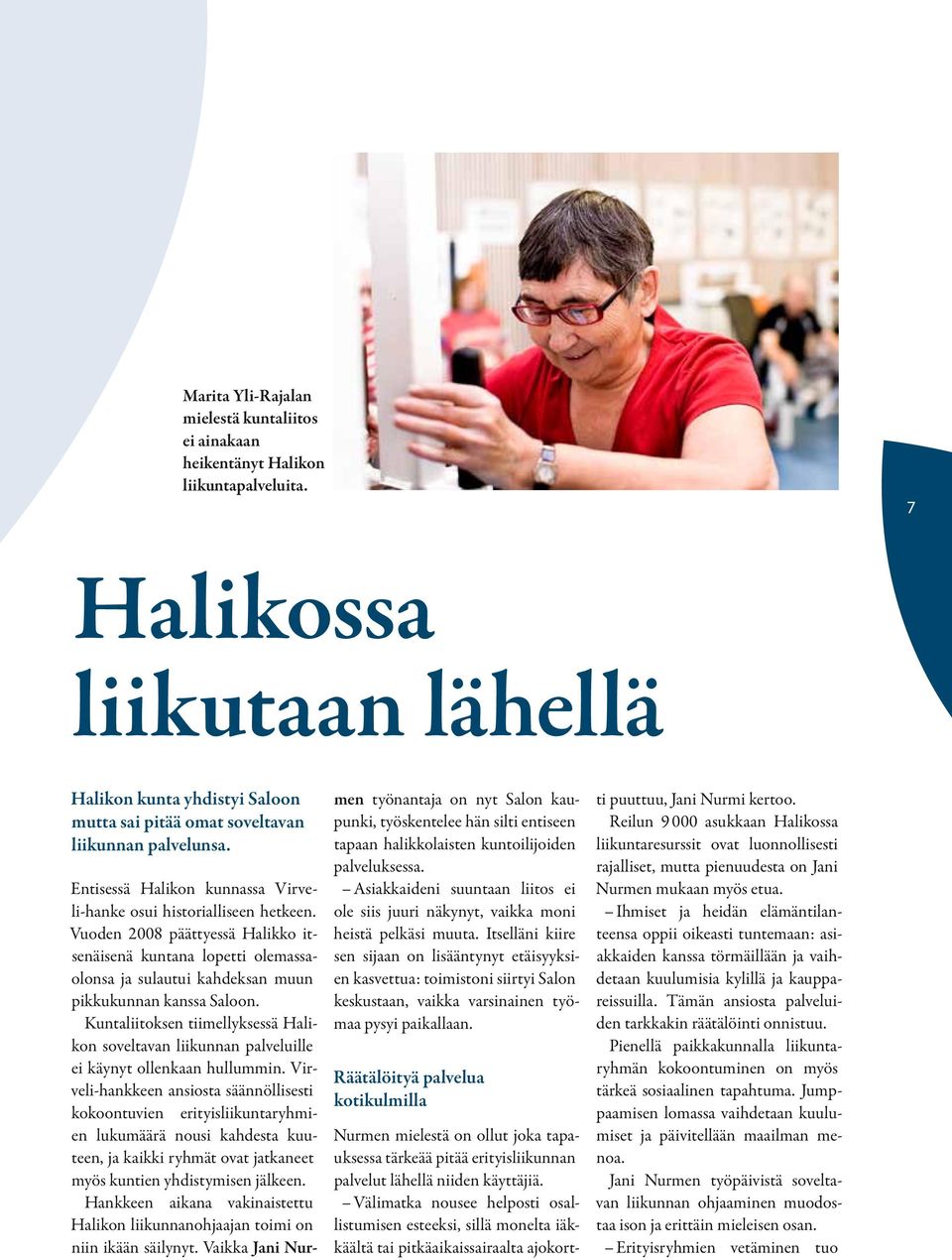 Marita Yli-Rajalan mielestä kuntaliitos ei ainakaan heikentänyt Halikon liikuntapalveluita.

7

Halikossa liikutaan lähellä

Halikon kunta yhdistyi Saloon mutta sai pitää omat soveltavan liikunnan palvelunsa.

Entisessä Halikon kunnassa Virveli-hanke osui historialliseen hetkeen. Vuoden 2008 päättyessä Halikko itsenäisenä kuntana lopetti olemassaolonsa ja sulautui kahdeksan muun pikkukunnan kanssa Saloon.

Kuntaliitoksen tiimellyksessä Halikon soveltavan liikunnan palveluille ei käynyt ollenkaan hullummin. Virveli-hankkeen ansiosta säännöllisesti kokoontuvien erityisliikuntaryhmien lukumäärä nousi kahdesta kuuteen, ja kaikki ryhmät ovat jatkaneet myös kuntien yhdistymisen jälkeen.

Hankkeen aikana vakinaistettu Halikon liikunnanohjaajan toimi on niin ikään säilynyt. Vaikka Jani Nurmen työnantaja on nyt Salon kaupunki, työskentelee hän silti entiseen tapaan halikkolaisten kuntoilijoiden palveluksessa.

– Asiakkaideni suuntaan liitos ei ole siis juuri näkynyt, vaikka moni heistä pelkäsi muuta. Itselläni kiire sen sijaan on lisääntynyt etäisyyksien kasvettua: toimistoni siirtyi Salon keskustaan, vaikka varsinainen työmaa pysyi paikallaan.

Räätälöityä palvelua kotikulmilla

Nurmen mielestä on ollut joka tapauksessa tärkeää pitää erityisliikunnan palvelut lähellä niiden käyttäjiä.

– Välimatka nousee helposti osallistumisen esteeksi, sillä monelta iäkkäältä tai pitkäaikaissairaalta ajokortti puuttuu, Jani Nurmi kertoo.

Reilun 9 000 asukkaan Halikossa liikuntaresurssit ovat luonnollisesti rajalliset, mutta pienuudesta on Jani Nurmen mukaan myös etua.

– Ihmiset ja heidän elämäntilanteensa oppii oikeasti tuntemaan: asiakkaiden kanssa törmäillään ja vaihdetaan kuulumisia kylillä ja kauppareissuilla. Tämän ansiosta palveluiden tarkkakin räätälöinti onnistuu.

Pienellä paikkakunnalla liikuntaryhmän kokoontuminen on myös tärkeä sosiaalinen tapahtuma. Jumppaamisen lomassa vaihdetaan kuulumiset ja päivitellään maailman menoa.

Jani Nurmen työpäivistä soveltavan liikunnan ohjaaminen muodostaa ison ja erittäin mieleisen osan.

– Erityisryhmien vetäminen tuo